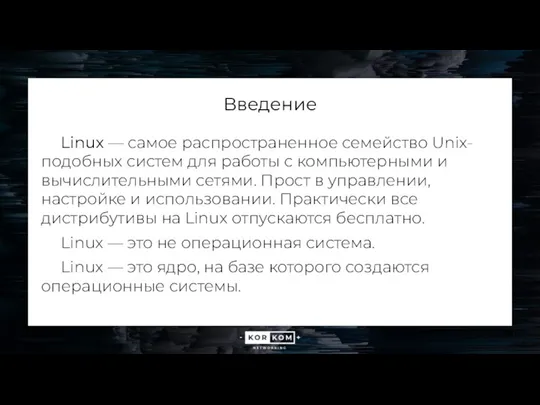 Введение

Linux — самое распространенное семейство Unix-подобных систем для работы с компьютерными и вычислительными сетями. Прост в управлении, настройке и использовании. Практически все дистрибутивы на Linux отпускаются бесплатно.

Linux — это не операционная система.

Linux — это ядро, на базе которого создаются операционные системы.

KOR KOM
NETWORKING